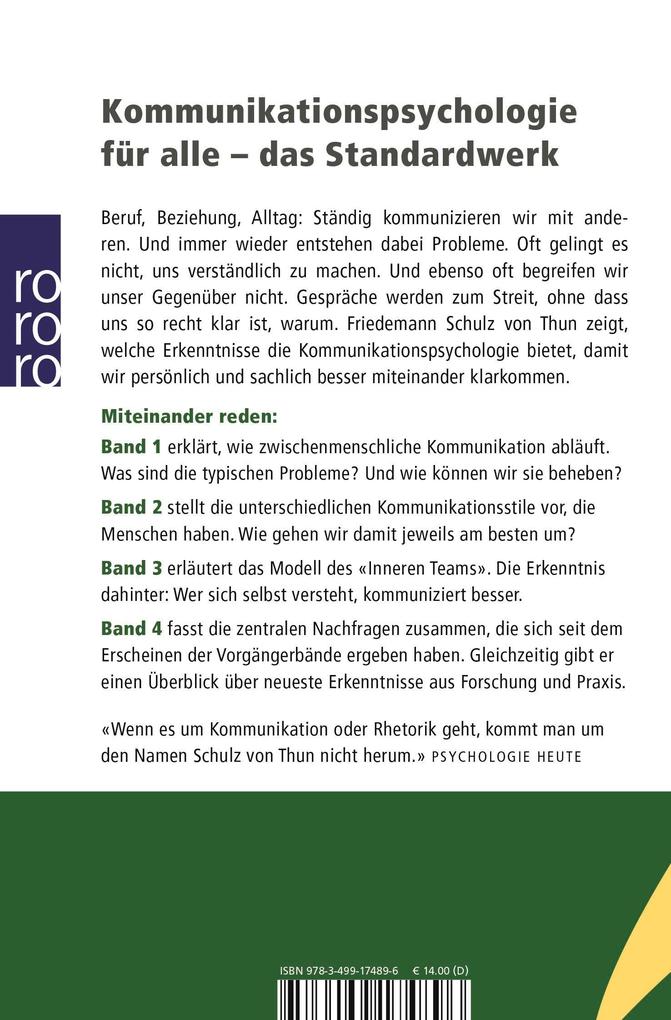 Kommunikationspsychologie für alle – das Standardwerk

ro
ro
ro

Beruf, Beziehung, Alltag: Ständig kommunizieren wir mit anderen. Und immer wieder entstehen dabei Probleme. Oft gelingt es nicht, uns verständlich zu machen. Und ebenso oft begreifen wir unser Gegenüber nicht. Gespräche werden zum Streit, ohne dass uns so recht klar ist, warum. Friedemann Schulz von Thun zeigt, welche Erkenntnisse die Kommunikationspsychologie bietet, damit wir persönlich und sachlich besser miteinander klarkommen.

Miteinander reden:

Band 1 erklärt, wie zwischenmenschliche Kommunikation abläuft. Was sind die typischen Probleme? Und wie können wir sie beheben?

Band 2 stellt die unterschiedlichen Kommunikationsstile vor, die Menschen haben. Wie gehen wir damit jeweils am besten um?

Band 3 erläutert das Modell des «Inneren Teams». Die Erkenntnis dahinter: Wer sich selbst versteht, kommuniziert besser.

Band 4 fasst die zentralen Nachfragen zusammen, die sich seit dem Erscheinen der Vorgängerbände ergeben haben. Gleichzeitig gibt er einen Überblick über neueste Erkenntnisse aus Forschung und Praxis.

«Wenn es um Kommunikation oder Rhetorik geht, kommt man um den Namen Schulz von Thun nicht herum.» PSYCHOLOGIE HEUTE

ISBN 978-3-499-17489-6 € 14.00 (D)